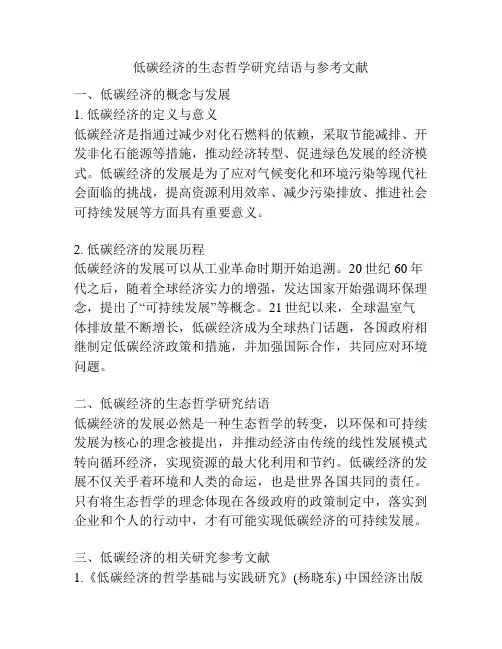 低碳经济的生态哲学研究结语与参考文献

一、低碳经济的概念与发展

1. 低碳经济的定义与意义

低碳经济是指通过减少对化石燃料的依赖，采取节能减排、开发非化石能源等措施，推动经济转型、促进绿色发展的经济模式。低碳经济的发展是为了应对气候变化和环境污染等现代社会面临的挑战，提高资源利用效率、减少污染排放、推进社会可持续发展等方面具有重要意义。

2. 低碳经济的发展历程

低碳经济的发展可以从工业革命时期开始追溯。20 世纪 60 年代之后，随着全球经济实力的增强，发达国家开始强调环保理念，提出了“可持续发展”等概念。21 世纪以来，全球温室气体排放量不断增长，低碳经济成为全球热门话题，各国政府相继制定低碳经济政策和措施，并加强国际合作，共同应对环境问题。

二、低碳经济的生态哲学研究结语

低碳经济的发展必然是一种生态哲学的转变，以环保和可持续发展为核心的理念被提出，并推动经济由传统的线性发展模式转向循环经济，实现资源的最大化利用和节约。低碳经济的发展不仅关乎着环境和人类的命运，也是世界各国共同的责任。只有将生态哲学的理念体现在各级政府的政策制定中，落实到企业和个人的行动中，才有可能实现低碳经济的可持续发展。

三、低碳经济的相关研究参考文献

1.《低碳经济的哲学基础与实践研究》(杨晓东) 中国经济出版